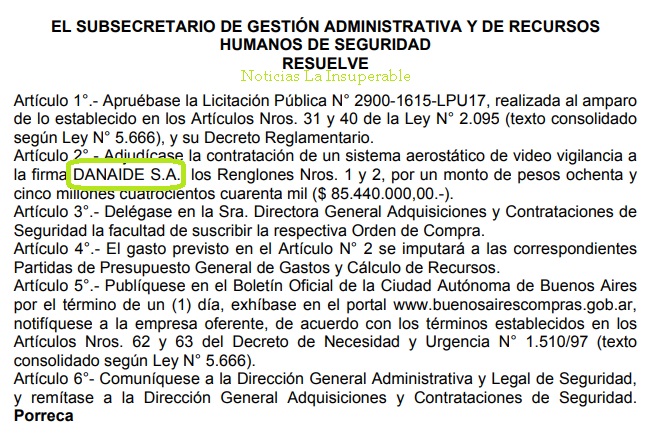 EL SUBSECRETARIO DE GESTIÓN ADMINISTRATIVA Y DE RECURSOS HUMANOS DE SEGURIDAD
RESUELVE

Noticias La Insuperable

Artículo 1°.- Apruébase la Licitación Pública N° 2900-1615-LPU17, realizada al amparo de lo establecido en los Artículos Nros. 31 y 40 de la Ley N° 2.095 (texto consolidado según Ley N° 5.666), y su Decreto Reglamentario.
Artículo 2°.- Adjudícase la contratación de un sistema aerostático de video vigilancia a la firma DANAIDE S.A. los Renglones Nros. 1 y 2, por un monto de pesos ochenta y cinco millones cuatrocientos cuarenta mil ($ 85.440.000,00.-).
Artículo 3°.- Delégase en la Sra. Directora General Adquisiciones y Contrataciones de Seguridad la facultad de suscribir la respectiva Orden de Compra.
Artículo 4°.- El gasto previsto en el Artículo N° 2 se imputará a las correspondientes Partidas de Presupuesto General de Gastos y Cálculo de Recursos.
Artículo 5°.- Publíquese en el Boletín Oficial de la Ciudad Autónoma de Buenos Aires por el término de un (1) día, exhíbase en el portal www.buenosairescompras.gob.ar, notifíquese a la empresa oferente, de acuerdo con los términos establecidos en los Artículos Nros. 62 y 63 del Decreto de Necesidad y Urgencia N° 1.510/97 (texto consolidado según Ley N° 5.666).
Artículo 6°- Comuníquese a la Dirección General Administrativa y Legal de Seguridad, y remítase a la Dirección General Adquisiciones y Contrataciones de Seguridad. Porreca